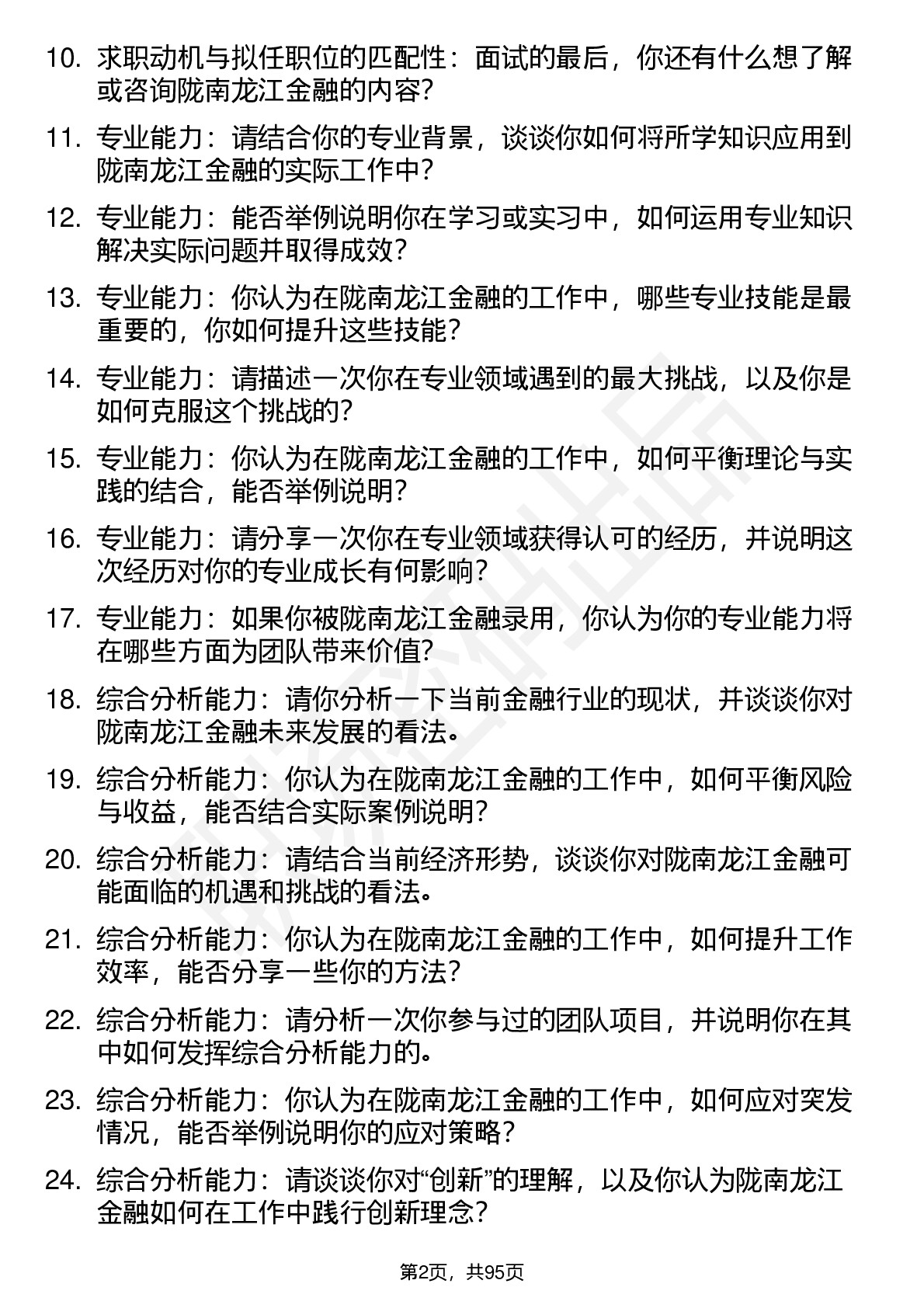 10. 求职动机与拟任职位的匹配性：面试的最后，你还有什么想了解或咨询陇南龙江金融的内容？

11. 专业能力：请结合你的专业背景，谈谈你如何将所学知识应用到陇南龙江金融的实际工作中？

12. 专业能力：能否举例说明你在学习或实习中，如何运用专业知识解决实际问题并取得成效？

13. 专业能力：你认为在陇南龙江金融的工作中，哪些专业技能是最重要的，你如何提升这些技能？

14. 专业能力：请描述一次你在专业领域遇到的最大挑战，以及你是如何克服这个挑战的？

15. 专业能力：你认为在陇南龙江金融的工作中，如何平衡理论与实践的结合，能否举例说明？

16. 专业能力：请分享一次你在专业领域获得认可的经历，并说明这次经历对你的专业成长有何影响？

17. 专业能力：如果你被陇南龙江金融录用，你认为你的专业能力将在哪些方面为团队带来价值？

18. 综合分析能力：请你分析一下当前金融行业的现状，并谈谈你对陇南龙江金融未来发展的看法。

19. 综合分析能力：你认为在陇南龙江金融的工作中，如何平衡风险与收益，能否结合实际案例说明？

20. 综合分析能力：请结合当前经济形势，谈谈你对陇南龙江金融可能面临的机遇和挑战的看法。

21. 综合分析能力：你认为在陇南龙江金融的工作中，如何提升工作效率，能否分享一些你的方法？

22. 综合分析能力：请分析一次你参与过的团队项目，并说明你在其中如何发挥综合分析能力的。

23. 综合分析能力：你认为在陇南龙江金融的工作中，如何应对突发情况，能否举例说明你的应对策略？

24. 综合分析能力：请谈谈你对“创新”的理解，以及你认为陇南龙江金融如何在工作中践行创新理念？

第2页，共95页